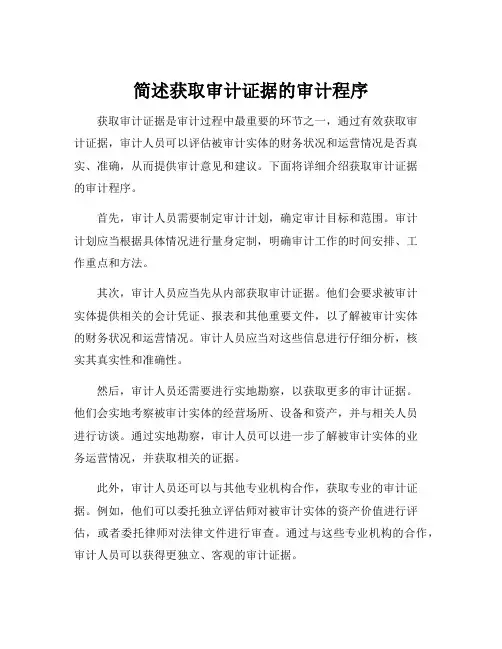 简述获取审计证据的审计程序

获取审计证据是审计过程中最重要的环节之一，通过有效获取审计证据，审计人员可以评估被审计实体的财务状况和运营情况是否真实、准确，从而提供审计意见和建议。下面将详细介绍获取审计证据的审计程序。

首先，审计人员需要制定审计计划，确定审计目标和范围。审计计划应当根据具体情况进行量身定制，明确审计工作的时间安排、工作重点和方法。

其次，审计人员应当先从内部获取审计证据。他们会要求被审计实体提供相关的会计凭证、报表和其他重要文件，以了解被审计实体的财务状况和运营情况。审计人员应当对这些信息进行仔细分析，核实其真实性和准确性。

然后，审计人员还需要进行实地勘察，以获取更多的审计证据。他们会实地考察被审计实体的经营场所、设备和资产，并与相关人员进行访谈。通过实地勘察，审计人员可以进一步了解被审计实体的业务运营情况，并获取相关的证据。

此外，审计人员还可以与其他专业机构合作，获取专业的审计证据。例如，他们可以委托独立评估师对被审计实体的资产价值进行评估，或者委托律师对法律文件进行审查。通过与这些专业机构的合作，审计人员可以获得更独立、客观的审计证据。